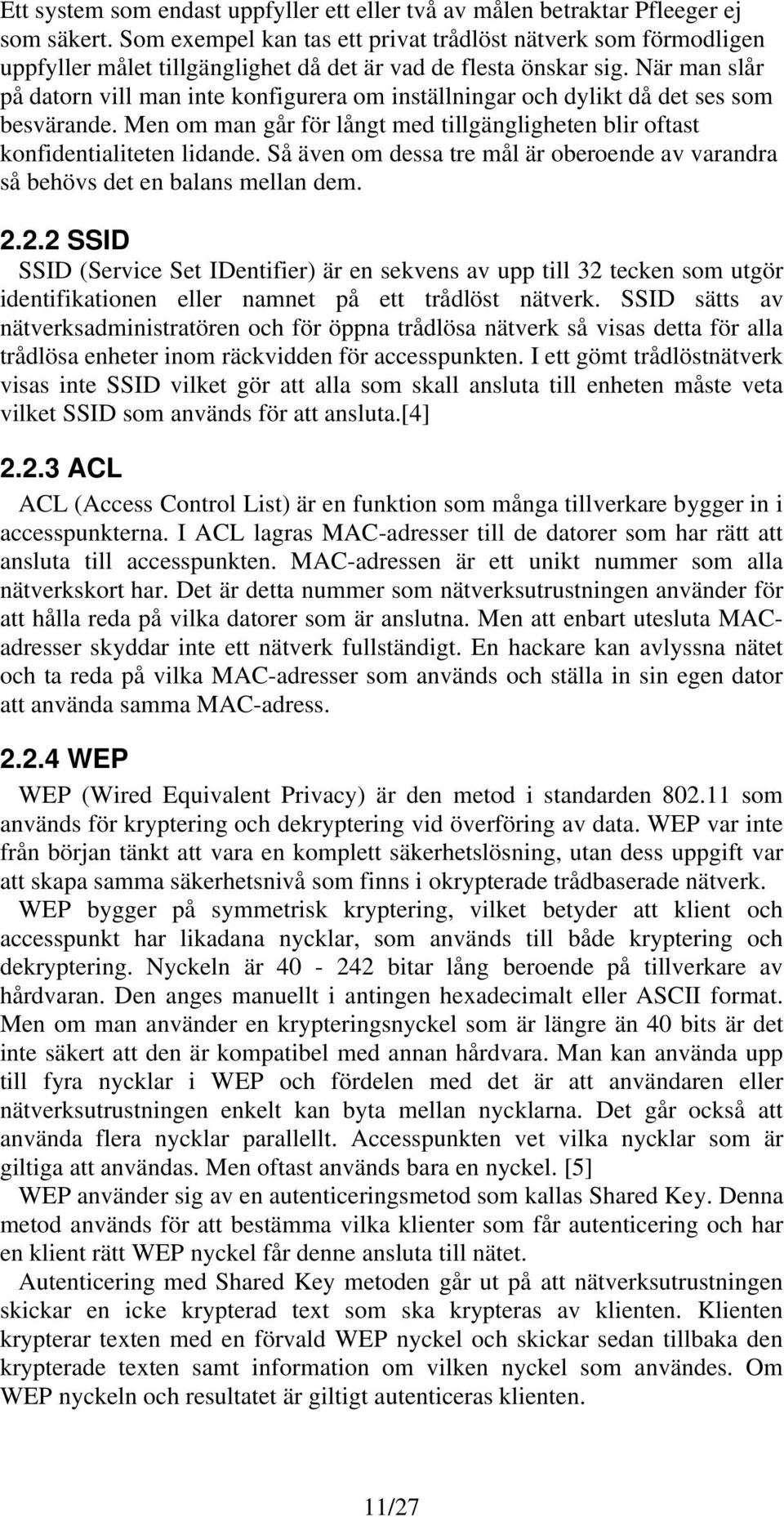 Ett system som endast uppfyller ett eller två av målen betraktar Pfleeger ej som säkert. Som exempel kan tas ett privat trådlöst nätverk som förmodligen uppfyller målet tillgänglighet då det är vad de flesta önskar sig. När man slår på datorn vill man inte konfigurera om inställningar och dylikt då det ses som besvärande. Men om man går för långt med tillgängligheten blir oftast konfidentialiteten lidande. Så även om dessa tre mål är oberoende av varandra så behövs det en balans mellan dem.

2.2.2 SSID

SSID (Service Set IDentifier) är en sekvens av upp till 32 tecken som utgör identifikationen eller namnet på ett trådlöst nätverk. SSID sätts av nätverksadministratören och för öppna trådlösa nätverk så visas detta för alla trådlösa enheter inom räckvidden för accesspunkten. I ett gömt trådlöstnätverk visas inte SSID vilket gör att alla som skall ansluta till enheten måste veta vilket SSID som används för att ansluta.[4]

2.2.3 ACL

ACL (Access Control List) är en funktion som många tillverkare bygger in i accesspunkterna. I ACL lagras MAC-adresser till de datorer som har rätt att ansluta till accesspunkten. MAC-adressen är ett unikt nummer som alla nätverkskort har. Det är detta nummer som nätverksutrustningen använder för att hålla reda på vilka datorer som är anslutna. Men att enbart utesluta MAC-adresser skyddar inte ett nätverk fullständigt. En hackare kan avlyssna nätet och ta reda på vilka MAC-adresser som används och ställa in sin egen dator att använda samma MAC-adress.

2.2.4 WEP

WEP (Wired Equivalent Privacy) är den metod i standarden 802.11 som används för kryptering och dekryptering vid överföring av data. WEP var inte från början tänkt att vara en komplett säkerhetslösning, utan dess uppgift var att skapa samma säkerhetsnivå som finns i okrypterade trådbaserade nätverk.

WEP bygger på symmetrisk kryptering, vilket betyder att klient och accesspunkt har likadana nycklar, som används till både kryptering och dekryptering. Nyckeln är 40 - 242 bitar lång beroende på tillverkare av hårdvaran. Den anges manuellt i antingen hexadecimalt eller ASCII format. Men om man använder en krypteringsnyckel som är längre än 40 bits är det inte säkert att den är kompatibel med annan hårdvara. Man kan använda upp till fyra nycklar i WEP och fördelen med det är att användaren eller nätverksutrustningen enkelt kan byta mellan nycklarna. Det går också att använda flera nycklar parallellt. Accesspunkten vet vilka nycklar som är giltiga att användas. Men oftast används bara en nyckel. [5]

WEP använder sig av en autenticeringsmetod som kallas Shared Key. Denna metod används för att bestämma vilka klienter som får autenticering och har en klient rätt WEP nyckel får denne ansluta till nätet.

Autenticering med Shared Key metoden går ut på att nätverksutrustningen skickar en icke krypterad text som ska krypteras av klienten. Klienten krypterar texten med en förvald WEP nyckel och skickar sedan tillbaka den krypterade texten samt information om vilken nyckel som användes. Om WEP nyckeln och resultatet är giltigt autenticeras klienten.

11/27